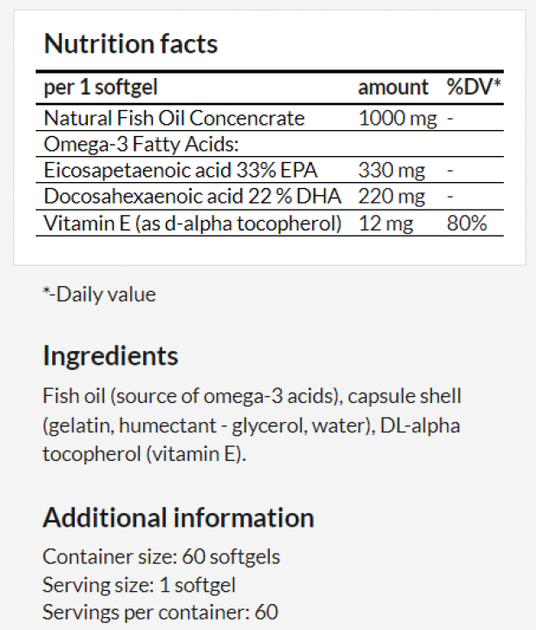 Nutrition facts

| per 1 softgel | amount | %DV* |
|---|---|---|
| Natural Fish Oil Concencrate | 1000 mg | - |
| Omega-3 Fatty Acids: | | |
| Eicosapetaenoic acid 33% EPA | 330 mg | - |
| Docosahexaenoic acid 22 % DHA | 220 mg | - |
| Vitamin E (as d-alpha tocopherol) | 12 mg | 80% |

*-Daily value

Ingredients

Fish oil (source of omega-3 acids), capsule shell (gelatin, humectant - glycerol, water), DL-alpha tocopherol (vitamin E).

Additional information

Container size: 60 softgels
Serving size: 1 softgel
Servings per container: 60